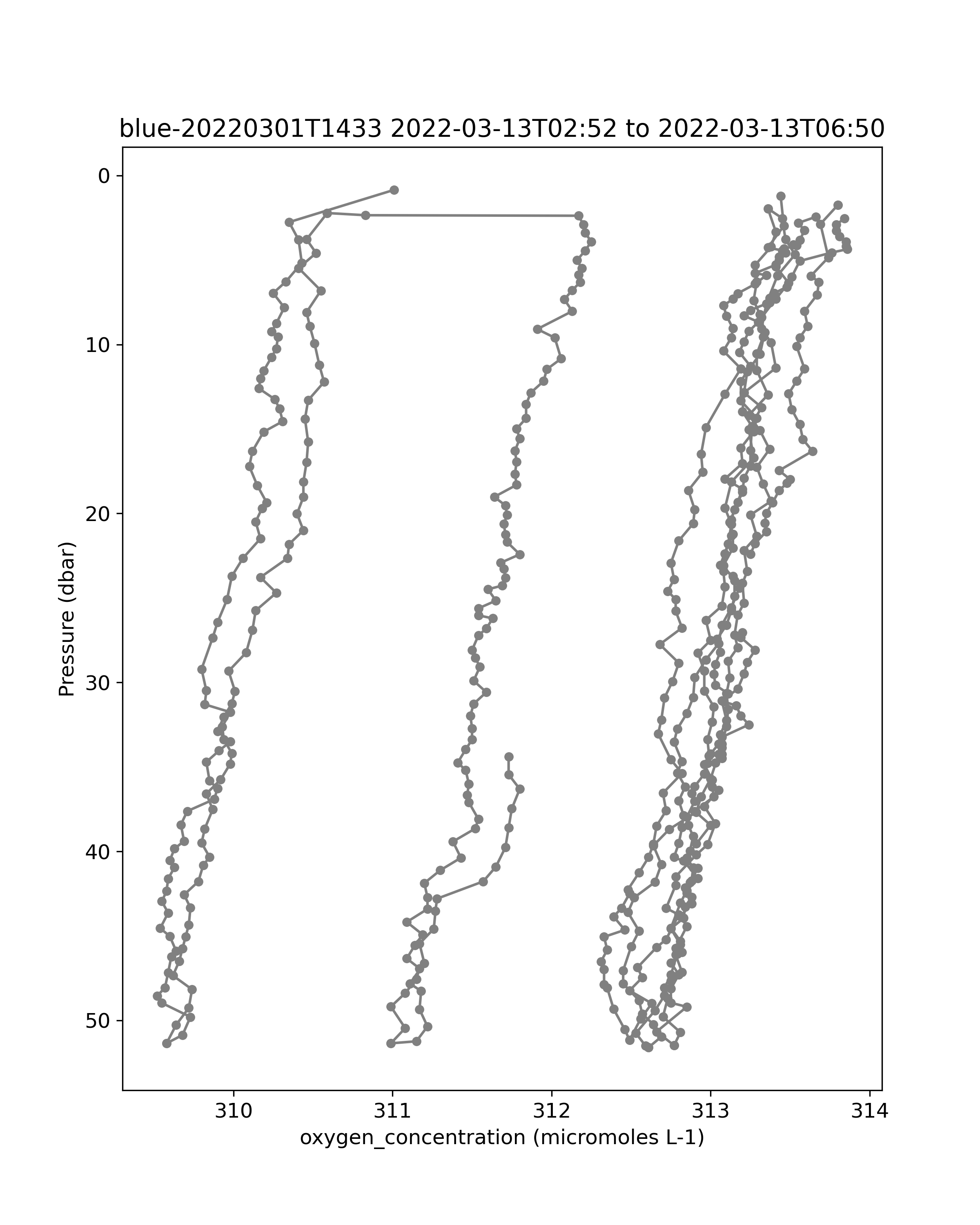 blue-20220301T1433 2022-03-13T02:52 to 2022-03-13T06:50

Pressure (dbar)

0
10
20
30
40
50

310
311
312
313
314

oxygen_concentration (micromoles L-1)